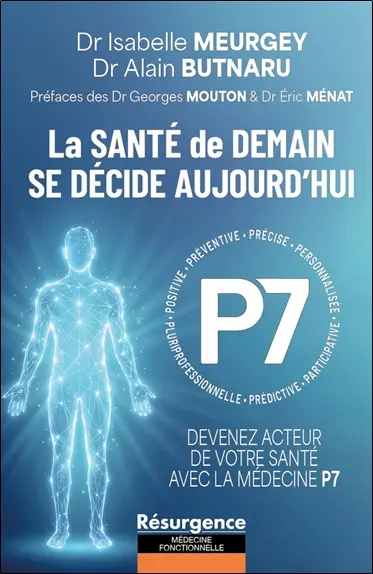 Dr Isabelle MEURGEY
Dr Alain BUTNARU

Préfaces des Dr Georges MOUTON & Dr Éric MÉNAT

La SANTÉ de DEMAIN SE DÉCIDE AUJOURD'HUI

POSITIVE • PRÉVENTIVE • PRÉCISE • PERSONNALISÉE • PARTICIPATIVE • PRÉDICTIVE • PLURIPROFESSIONNELLE

P7

DEVENEZ ACTEUR DE VOTRE SANTÉ AVEC LA MÉDECINE P7

Résurgence
MÉDECINE FONCTIONNELLE